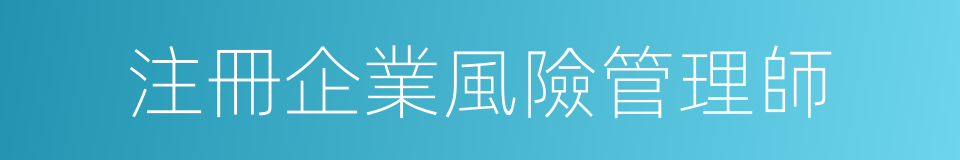 注冊企業風險管理師